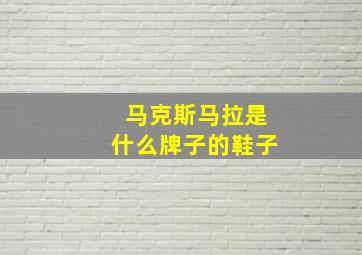 马克斯马拉是
什么牌子的鞋子